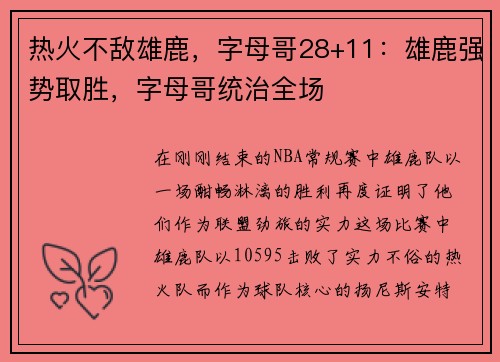 热火不敌雄鹿，字母哥28+11：雄鹿强势取胜，字母哥统治全场

在刚刚结束的NBA常规赛中雄鹿队以一场酣畅淋漓的胜利再度证明了他们作为联盟劲旅的实力这场比赛中雄鹿队以10595击败了实力不俗的热火队而作为球队核心的扬尼斯安特